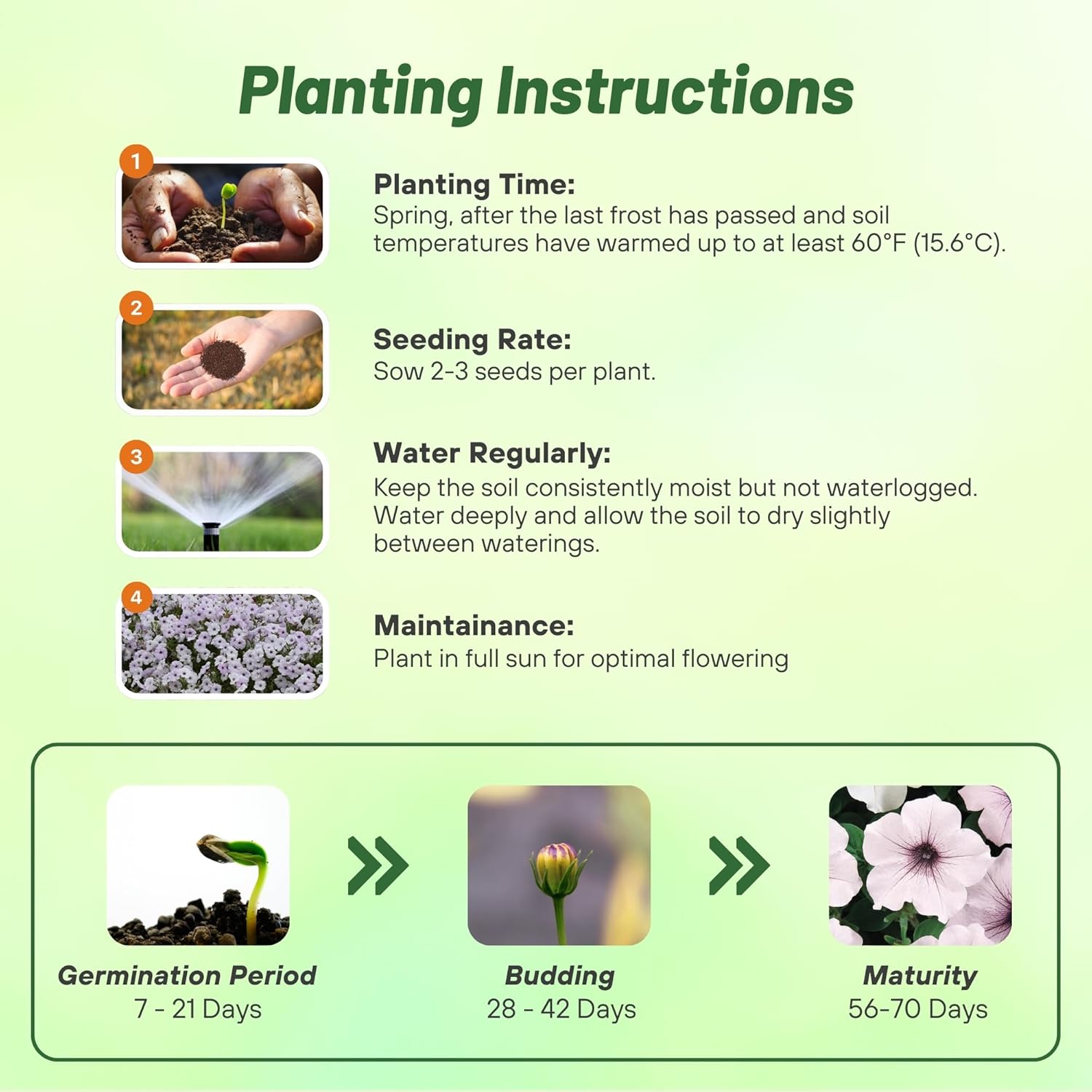 Planting Instructions

1

Planting Time:
Spring, after the last frost has passed and soil temperatures have warmed up to at least 60°F (15.6°C).

2

Seeding Rate:
Sow 2-3 seeds per plant.

3

Water Regularly:
Keep the soil consistently moist but not waterlogged. Water deeply and allow the soil to dry slightly between waterings.

4

Maintainance:
Plant in full sun for optimal flowering

Germination Period
7 - 21 Days

Budding
28 - 42 Days

Maturity
56-70 Days